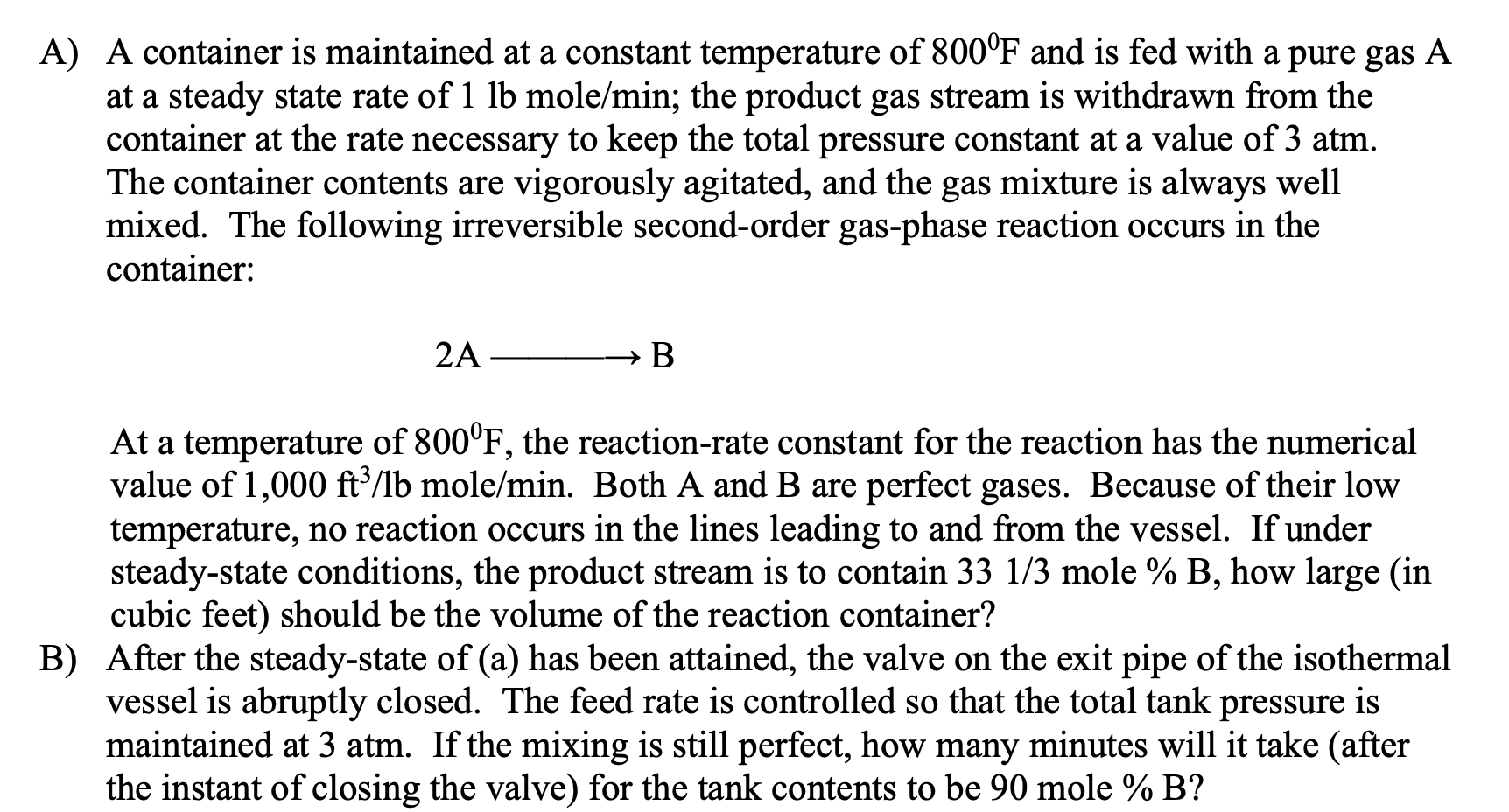 A) A container is maintained at a constant temperature of $800^0$F and is fed with a pure gas A at a steady state rate of 1 lb mole/min; the product gas stream is withdrawn from the container at the rate necessary to keep the total pressure constant at a value of 3 atm. The container contents are vigorously agitated, and the gas mixture is always well mixed. The following irreversible second-order gas-phase reaction occurs in the container:

$2A \longrightarrow B$

At a temperature of $800^0$F, the reaction-rate constant for the reaction has the numerical value of 1,000 $ft^3$/lb mole/min. Both A and B are perfect gases. Because of their low temperature, no reaction occurs in the lines leading to and from the vessel. If under steady-state conditions, the product stream is to contain 33 1/3 mole % B, how large (in cubic feet) should be the volume of the reaction container?

B) After the steady-state of (a) has been attained, the valve on the exit pipe of the isothermal vessel is abruptly closed. The feed rate is controlled so that the total tank pressure is maintained at 3 atm. If the mixing is still perfect, how many minutes will it take (after the instant of closing the valve) for the tank contents to be 90 mole % B?